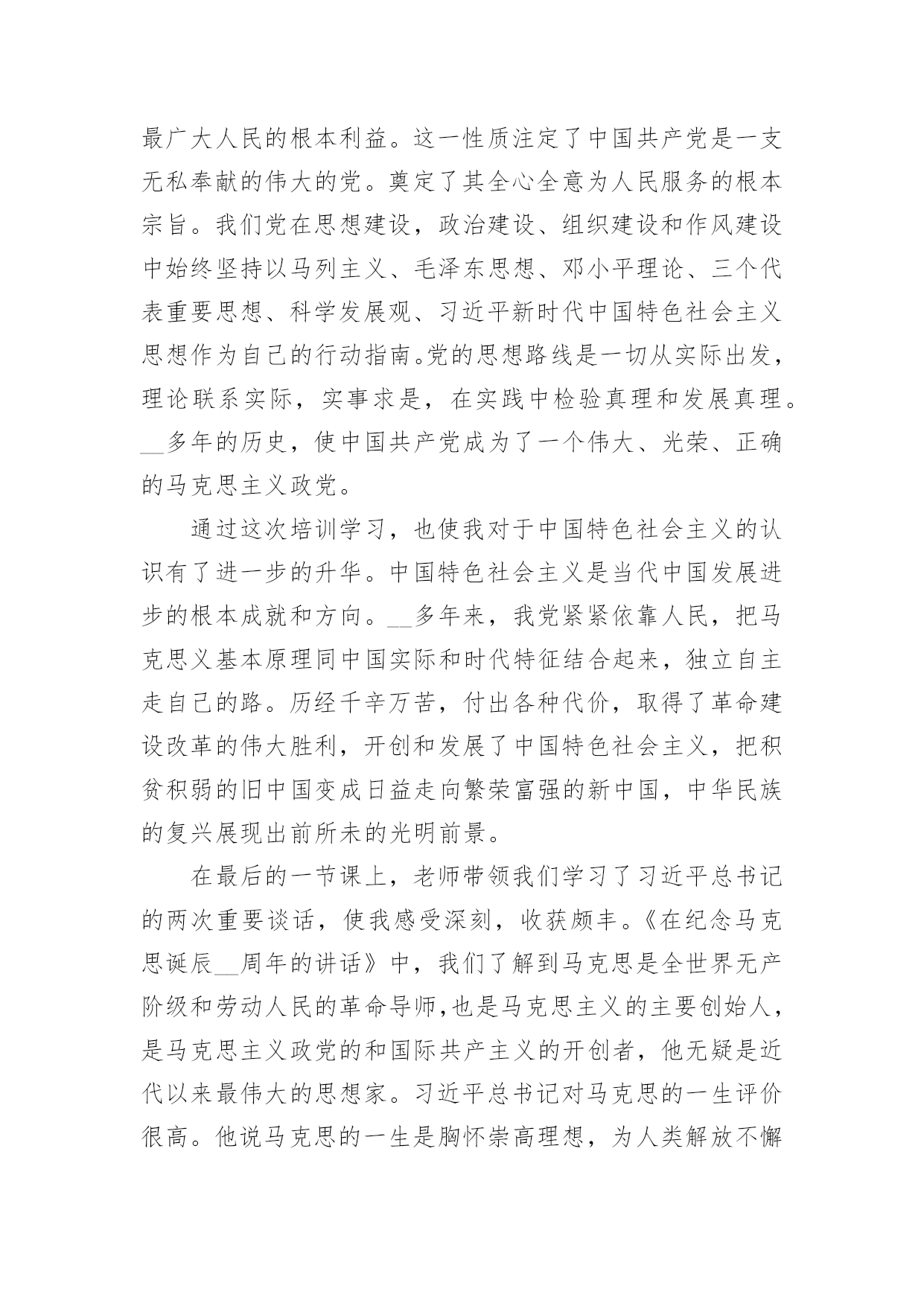 最广大人民的根本利益。这一性质注定了中国共产党是一支无私奉献的伟大的党。奠定了其全心全意为人民服务的根本宗旨。我们党在思想建设，政治建设、组织建设和作风建设中始终坚持以马列主义、毛泽东思想、邓小平理论、三个代表重要思想、科学发展观、习近平新时代中国特色社会主义思想作为自己的行动指南。党的思想路线是一切从实际出发，理论联系实际，实事求是，在实践中检验真理和发展真理。__多年的历史，使中国共产党成为了一个伟大、光荣、正确的马克思主义政党。

通过这次培训学习，也使我对于中国特色社会主义的认识有了进一步的升华。中国特色社会主义是当代中国发展进步的根本成就和方向。__多年来，我党紧紧依靠人民，把马克思义基本原理同中国实际和时代特征结合起来，独立自主走自己的路。历经千辛万苦，付出各种代价，取得了革命建设改革的伟大胜利，开创和发展了中国特色社会主义，把积贫积弱的旧中国变成日益走向繁荣富强的新中国，中华民族的复兴展现出前所未的光明前景。

在最后的一节课上，老师带领我们学习了习近平总书记的两次重要谈话，使我感受深刻，收获颇丰。《在纪念马克思诞辰__周年的讲话》中，我们了解到马克思是全世界无产阶级和劳动人民的革命导师,也是马克思主义的主要创始人，是马克思主义政党的和国际共产主义的开创者，他无疑是近代以来最伟大的思想家。习近平总书记对马克思的一生评价很高。他说马克思的一生是胸怀崇高理想，为人类解放不懈